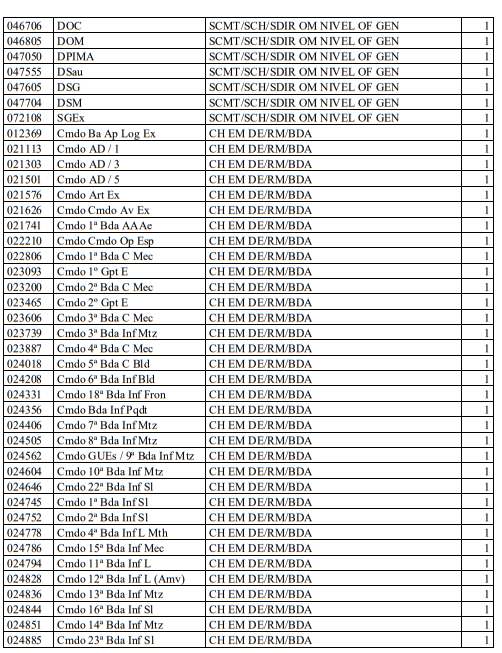 | 046706 | DOC | SCMT/SCH/SDIR OM NIVEL OF GEN | 1 |
|---|---|---|---|
| 046805 | DOM | SCMT/SCH/SDIR OM NIVEL OF GEN | 1 |
| 047050 | DPIMA | SCMT/SCH/SDIR OM NIVEL OF GEN | 1 |
| 047555 | DSau | SCMT/SCH/SDIR OM NIVEL OF GEN | 1 |
| 047605 | DSG | SCMT/SCH/SDIR OM NIVEL OF GEN | 1 |
| 047704 | DSM | SCMT/SCH/SDIR OM NIVEL OF GEN | 1 |
| 072108 | SGEx | SCMT/SCH/SDIR OM NIVEL OF GEN | 1 |
| 012369 | Cmdo Ba Ap Log Ex | CH EM DE/RM/BDA | 1 |
| 021113 | Cmdo AD / 1 | CH EM DE/RM/BDA | 1 |
| 021303 | Cmdo AD / 3 | CH EM DE/RM/BDA | 1 |
| 021501 | Cmdo AD / 5 | CH EM DE/RM/BDA | 1 |
| 021576 | Cmdo Art Ex | CH EM DE/RM/BDA | 1 |
| 021626 | Cmdo Cmdo Av Ex | CH EM DE/RM/BDA | 1 |
| 021741 | Cmdo 1ª Bda AAAe | CH EM DE/RM/BDA | 1 |
| 022210 | Cmdo Cmdo Op Esp | CH EM DE/RM/BDA | 1 |
| 022806 | Cmdo 1ª Bda C Mec | CH EM DE/RM/BDA | 1 |
| 023093 | Cmdo 1º Gpt E | CH EM DE/RM/BDA | 1 |
| 023200 | Cmdo 2ª Bda C Mec | CH EM DE/RM/BDA | 1 |
| 023465 | Cmdo 2º Gpt E | CH EM DE/RM/BDA | 1 |
| 023606 | Cmdo 3ª Bda C Mec | CH EM DE/RM/BDA | 1 |
| 023739 | Cmdo 3ª Bda Inf Mtz | CH EM DE/RM/BDA | 1 |
| 023887 | Cmdo 4ª Bda C Mec | CH EM DE/RM/BDA | 1 |
| 024018 | Cmdo 5ª Bda C Bld | CH EM DE/RM/BDA | 1 |
| 024208 | Cmdo 6ª Bda Inf Bld | CH EM DE/RM/BDA | 1 |
| 024331 | Cmdo 18ª Bda Inf Fron | CH EM DE/RM/BDA | 1 |
| 024356 | Cmdo Bda Inf Pqdt | CH EM DE/RM/BDA | 1 |
| 024406 | Cmdo 7ª Bda Inf Mtz | CH EM DE/RM/BDA | 1 |
| 024505 | Cmdo 8ª Bda Inf Mtz | CH EM DE/RM/BDA | 1 |
| 024562 | Cmdo GUEs / 9ª Bda Inf Mtz | CH EM DE/RM/BDA | 1 |
| 024604 | Cmdo 10ª Bda Inf Mtz | CH EM DE/RM/BDA | 1 |
| 024646 | Cmdo 22ª Bda Inf Sl | CH EM DE/RM/BDA | 1 |
| 024745 | Cmdo 1ª Bda Inf Sl | CH EM DE/RM/BDA | 1 |
| 024752 | Cmdo 2ª Bda Inf Sl | CH EM DE/RM/BDA | 1 |
| 024778 | Cmdo 4ª Bda Inf L Mth | CH EM DE/RM/BDA | 1 |
| 024786 | Cmdo 15ª Bda Inf Mec | CH EM DE/RM/BDA | 1 |
| 024794 | Cmdo 11ª Bda Inf L | CH EM DE/RM/BDA | 1 |
| 024828 | Cmdo 12ª Bda Inf L (Amv) | CH EM DE/RM/BDA | 1 |
| 024836 | Cmdo 13ª Bda Inf Mtz | CH EM DE/RM/BDA | 1 |
| 024844 | Cmdo 16ª Bda Inf Sl | CH EM DE/RM/BDA | 1 |
| 024851 | Cmdo 14ª Bda Inf Mtz | CH EM DE/RM/BDA | 1 |
| 024885 | Cmdo 23ª Bda Inf Sl | CH EM DE/RM/BDA | 1 |